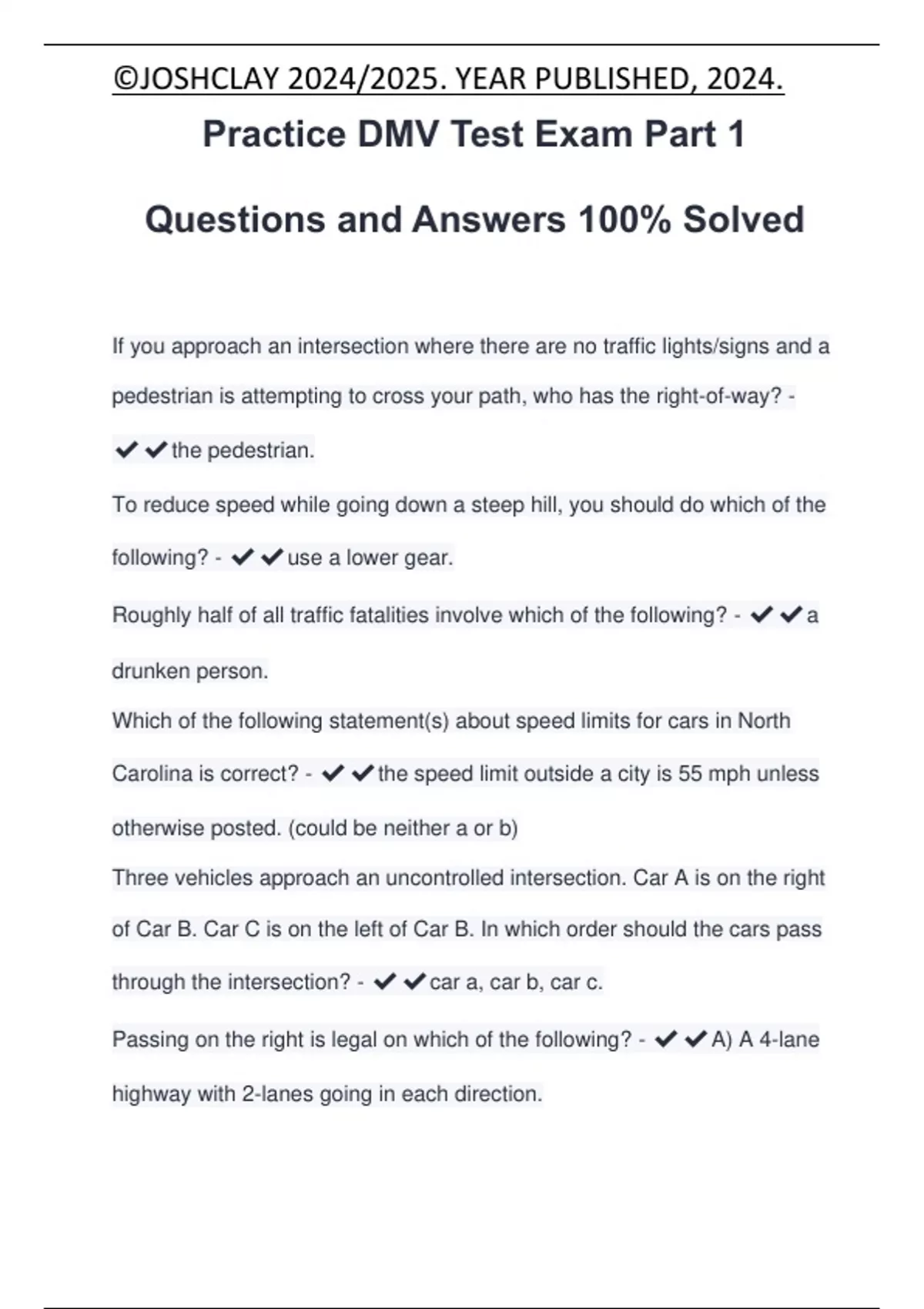 ©JOSHCLAY 2024/2025. YEAR PUBLISHED, 2024.

Practice DMV Test Exam Part 1

Questions and Answers 100% Solved

If you approach an intersection where there are no traffic lights/signs and a pedestrian is attempting to cross your path, who has the right-of-way? - ✔✔the pedestrian.

To reduce speed while going down a steep hill, you should do which of the following? - ✔✔use a lower gear.

Roughly half of all traffic fatalities involve which of the following? - ✔✔a drunken person.

Which of the following statement(s) about speed limits for cars in North Carolina is correct? - ✔✔the speed limit outside a city is 55 mph unless otherwise posted. (could be neither a or b)

Three vehicles approach an uncontrolled intersection. Car A is on the right of Car B. Car C is on the left of Car B. In which order should the cars pass through the intersection? - ✔✔car a, car b, car c.

Passing on the right is legal on which of the following? - ✔✔A) A 4-lane highway with 2-lanes going in each direction.